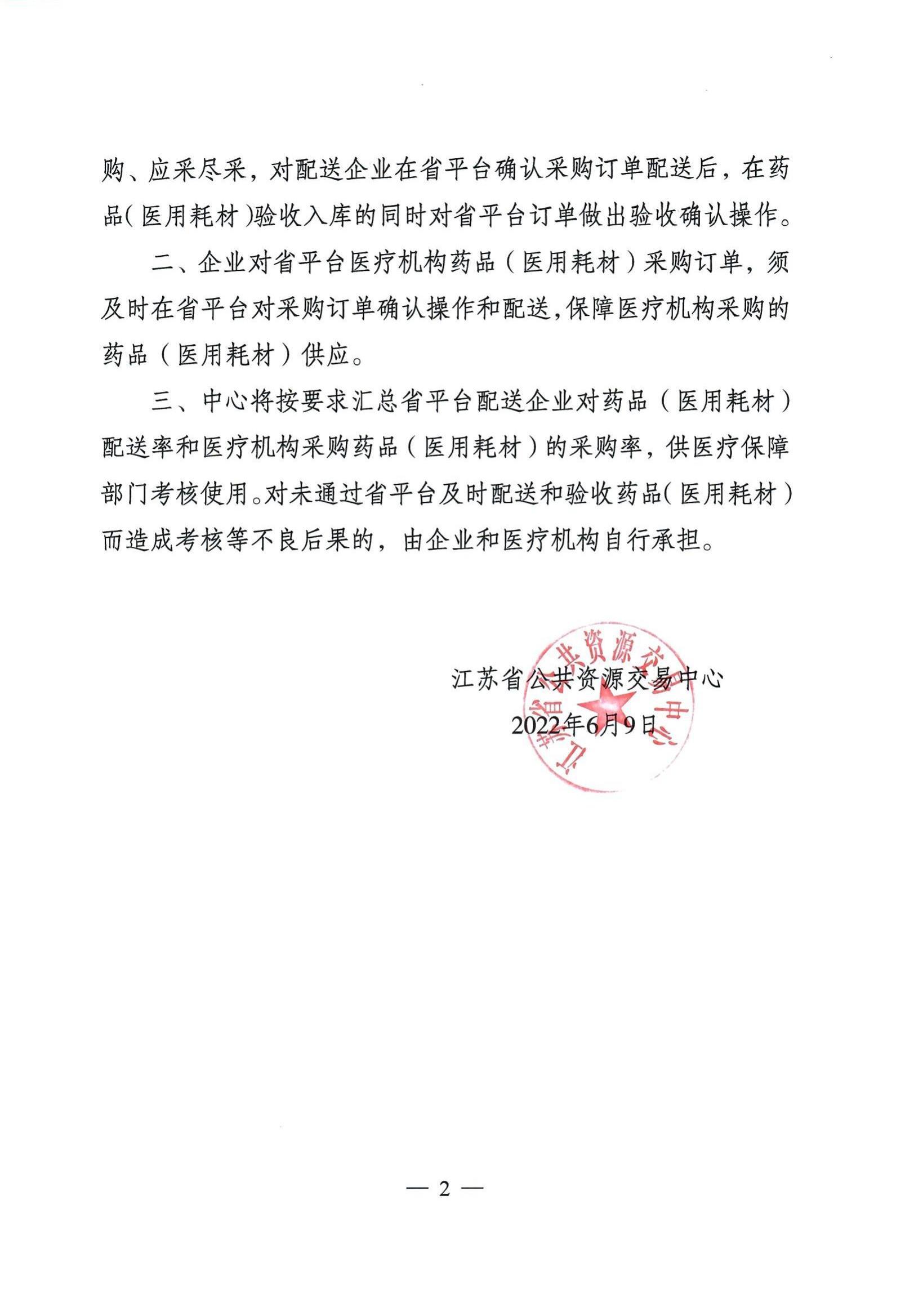 购、应采尽采，对配送企业在省平台确认采购订单配送后，在药品（医用耗材）验收入库的同时对省平台订单做出验收确认操作。

二、企业对省平台医疗机构药品（医用耗材）采购订单，须及时在省平台对采购订单确认操作和配送，保障医疗机构采购的药品（医用耗材）供应。

三、中心将按要求汇总省平台配送企业对药品（医用耗材）配送率和医疗机构采购药品（医用耗材）的采购率，供医疗保障部门考核使用。对未通过省平台及时配送和验收药品（医用耗材）而造成考核等不良后果的，由企业和医疗机构自行承担。

江苏省公共资源交易中心
2022年6月9日

江苏省公共资源交易中心

— 2 —